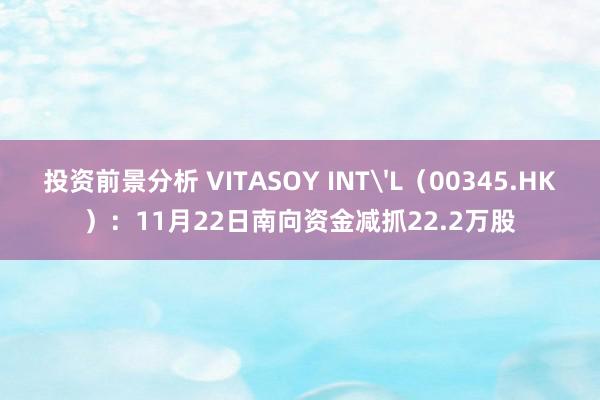 投资前景分析 VITASOY INT\'L（00345.HK）：11月22日南向资金减抓22.2万股